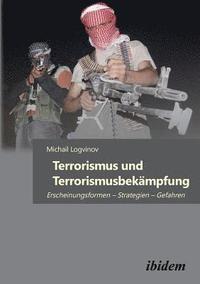 Michail Logvinov

Terrorismus und Terrorismusbekämpfung

Erscheinungsformen – Strategien – Gefahren

ibidem